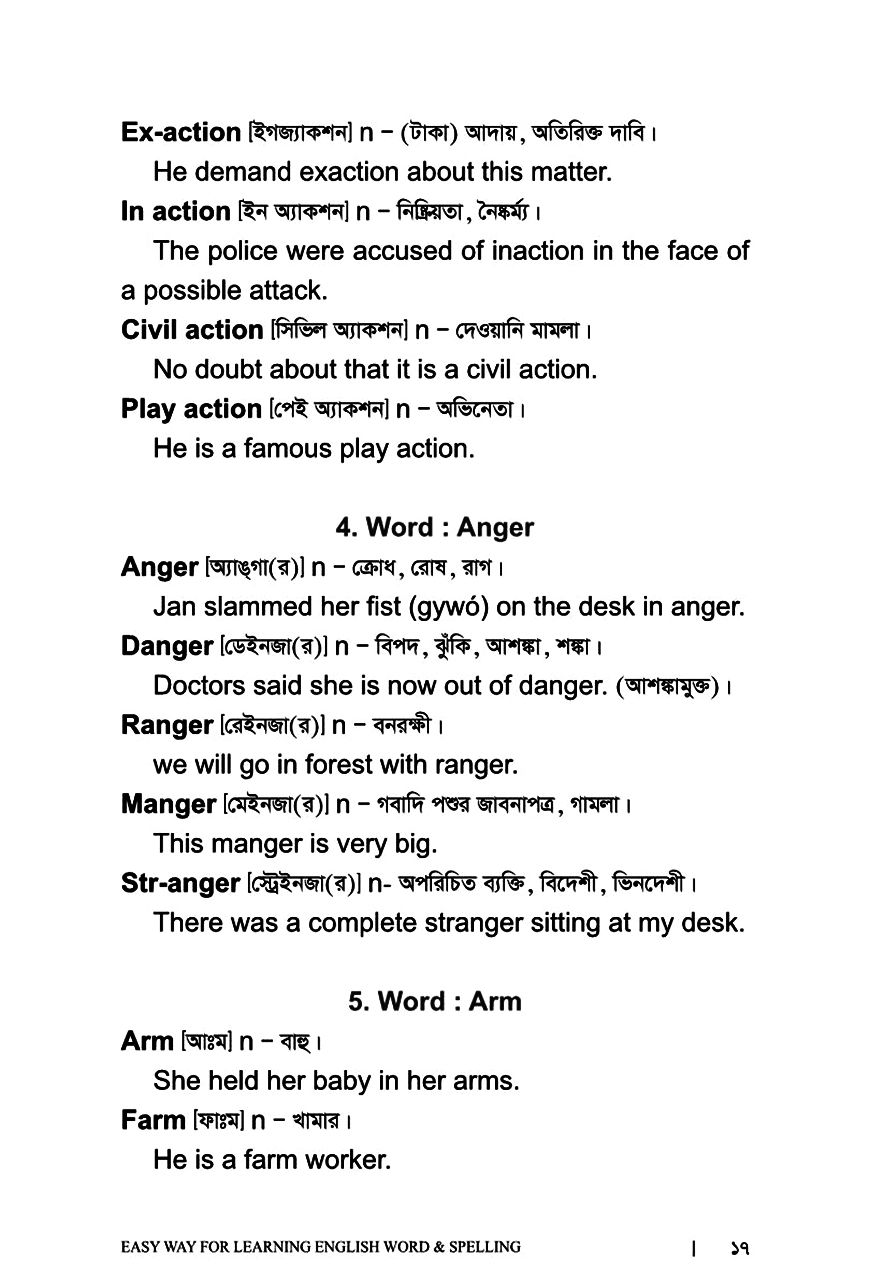 **Ex-action** [ইগজ্যাকশন] n – (টাকা) আদায়, অতিরিক্ত দাবি।

He demand exaction about this matter.

**In action** [ইন অ্যাকশন] n – নিষ্ক্রিয়তা, নৈষ্কর্ম্য।

The police were accused of inaction in the face of a possible attack.

**Civil action** [সিভিল অ্যাকশন] n – দেওয়ানি মামলা।

No doubt about that it is a civil action.

**Play action** [পেই অ্যাকশন] n – অভিনেতা।

He is a famous play action.

**4. Word : Anger**

**Anger** [অ্যাঙ্গা(র)] n – ক্রোধ, রোষ, রাগ।

Jan slammed her fist (gywó) on the desk in anger.

**Danger** [ডেইনজা(র)] n – বিপদ, ঝুঁকি, আশঙ্কা, শঙ্কা।

Doctors said she is now out of danger. (আশঙ্কামুক্ত)।

**Ranger** [রেইনজা(র)] n – বনরক্ষী।

we will go in forest with ranger.

**Manger** [মেইনজা(র)] n – গবাদি পশুর জাবনাপত্র, গামলা।

This manger is very big.

**Str-anger** [স্ট্রেইনজা(র)] n- অপরিচিত ব্যক্তি, বিদেশী, ভিনদেশী।

There was a complete stranger sitting at my desk.

**5. Word : Arm**

**Arm** [আঃম] n – বাহু।

She held her baby in her arms.

**Farm** [ফাঃম] n – খামার।

He is a farm worker.

EASY WAY FOR LEARNING ENGLISH WORD & SPELLING | ১৭